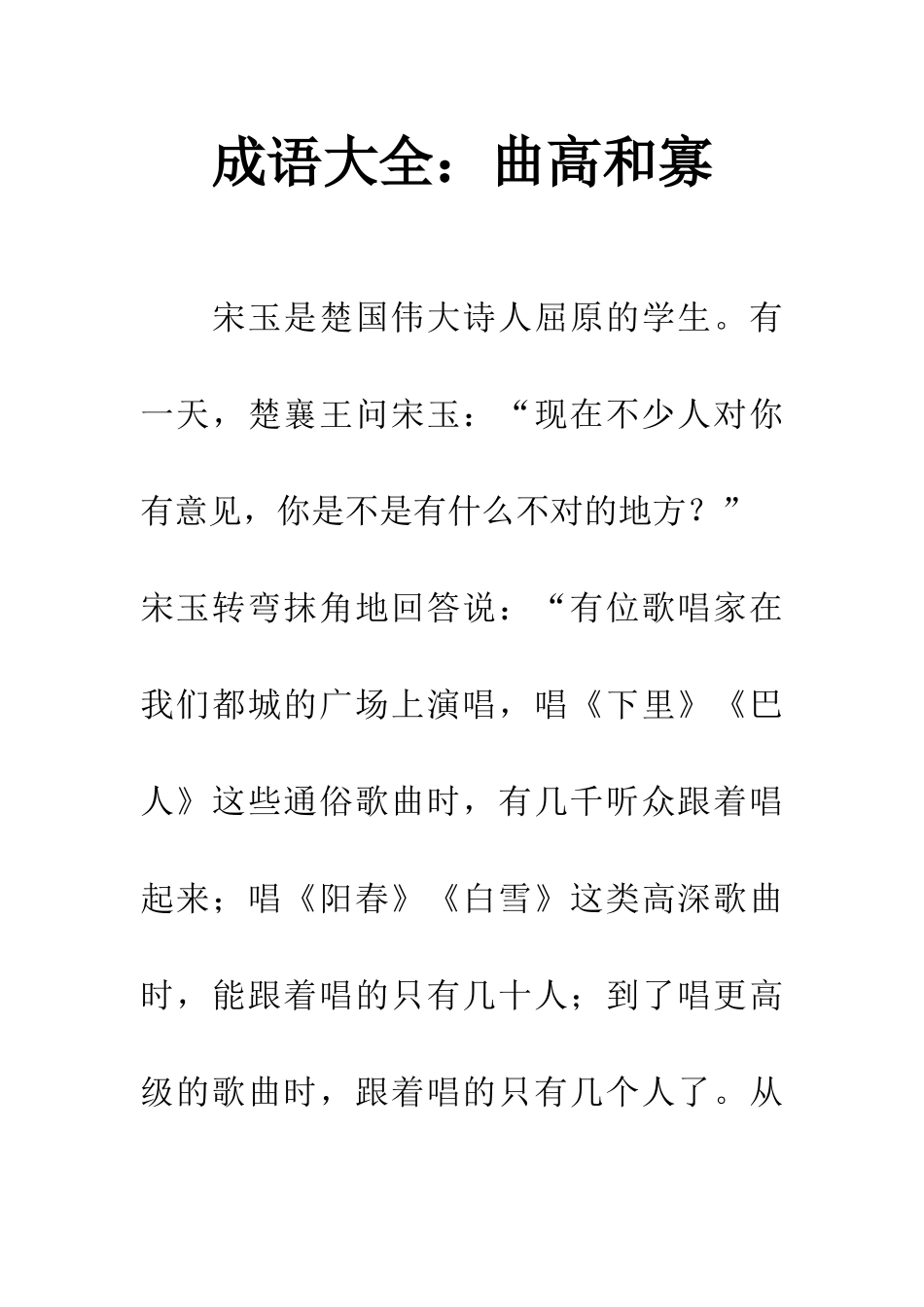 成语大全：曲高和寡

宋玉是楚国伟大诗人屈原的学生。有一天，楚襄王问宋玉：“现在不少人对你有意见，你是不是有什么不对的地方？”宋玉转弯抹角地回答说：“有位歌唱家在我们都城的广场上演唱，唱《下里》《巴人》这些通俗歌曲时，有几千听众跟着唱起来；唱《阳春》《白雪》这类高深歌曲时，能跟着唱的只有几十人；到了唱更高级的歌曲时，跟着唱的只有几个人了。从